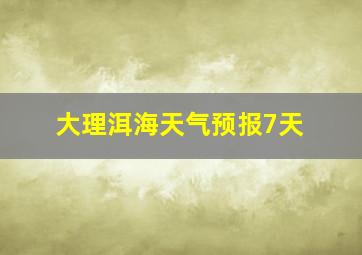 大理洱海天气预报7天